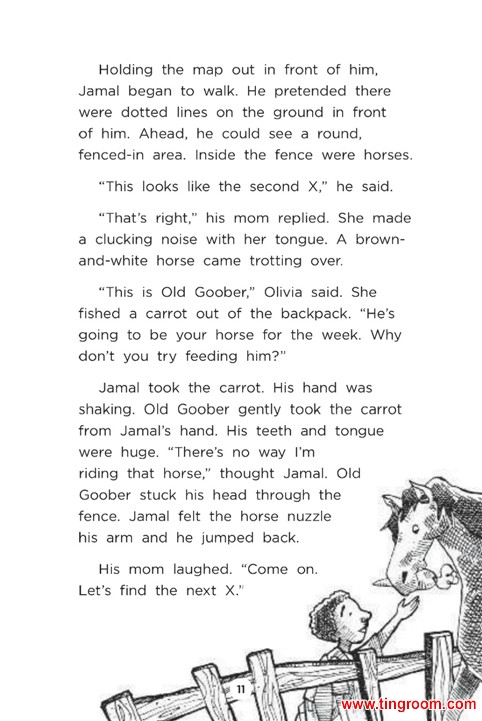 Holding the map out in front of him, Jamal began to walk. He pretended there were dotted lines on the ground in front of him. Ahead, he could see a round, fenced-in area. Inside the fence were horses.

"This looks like the second X," he said.

"That's right," his mom replied. She made a clucking noise with her tongue. A brown-and-white horse came trotting over.

"This is Old Goober," Olivia said. She fished a carrot out of the backpack. "He's going to be your horse for the week. Why don't you try feeding him?"

Jamal took the carrot. His hand was shaking. Old Goober gently took the carrot from Jamal's hand. His teeth and tongue were huge. "There's no way I'm riding that horse," thought Jamal. Old Goober stuck his head through the fence. Jamal felt the horse nuzzle his arm and he jumped back.

His mom laughed. "Come on. Let's find the next X."

11

www.tingroom.com